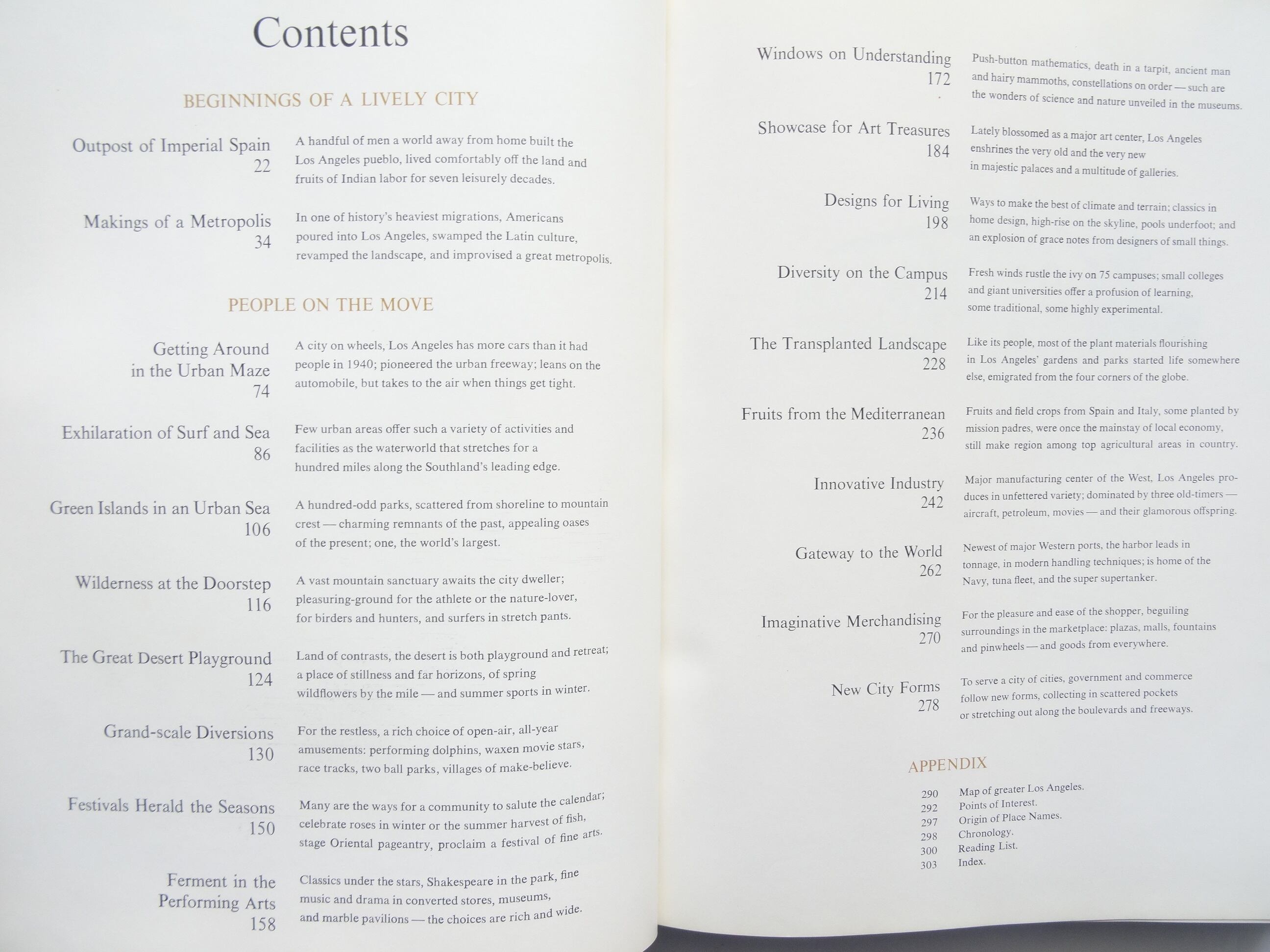 Contents

BEGINNINGS OF A LIVELY CITY

Outpost of Imperial Spain
22

A handful of men a world away from home built the Los Angeles pueblo, lived comfortably off the land and fruits of Indian labor for seven leisurely decades.

Makings of a Metropolis
34

In one of history's heaviest migrations, Americans poured into Los Angeles, swamped the Latin culture, revamped the landscape, and improvised a great metropolis.

PEOPLE ON THE MOVE

Getting Around
in the Urban Maze
74

A city on wheels, Los Angeles has more cars than it had people in 1940; pioneered the urban freeway; leans on the automobile, but takes to the air when things get tight.

Exhilaration of Surf and Sea
86

Few urban areas offer such a variety of activities and facilities as the waterworld that stretches for a hundred miles along the Southland's leading edge.

Green Islands in an Urban Sea
106

A hundred-odd parks, scattered from shoreline to mountain crest — charming remnants of the past, appealing oases of the present; one, the world's largest.

Wilderness at the Doorstep
116

A vast mountain sanctuary awaits the city dweller; pleasuring-ground for the athlete or the nature-lover, for birders and hunters, and surfers in stretch pants.

The Great Desert Playground
124

Land of contrasts, the desert is both playground and retreat; a place of stillness and far horizons, of spring wildflowers by the mile — and summer sports in winter.

Grand-scale Diversions
130

For the restless, a rich choice of open-air, all-year amusements: performing dolphins, waxen movie stars, race tracks, two ball parks, villages of make-believe.

Festivals Herald the Seasons
150

Many are the ways for a community to salute the calendar; celebrate roses in winter or the summer harvest of fish, stage Oriental pageantry, proclaim a festival of fine arts.

Ferment in the
Performing Arts
158

Classics under the stars, Shakespeare in the park, fine music and drama in converted stores, museums, and marble pavilions — the choices are rich and wide.

Windows on Understanding
172

Push-button mathematics, death in a tarpit, ancient man and hairy mammoths, constellations on order — such are the wonders of science and nature unveiled in the museums.

Showcase for Art Treasures
184

Lately blossomed as a major art center, Los Angeles enshrines the very old and the very new in majestic palaces and a multitude of galleries.

Designs for Living
198

Ways to make the best of climate and terrain; classics in home design, high-rise on the skyline, pools underfoot; and an explosion of grace notes from designers of small things.

Diversity on the Campus
214

Fresh winds rustle the ivy on 75 campuses; small colleges and giant universities offer a profusion of learning, some traditional, some highly experimental.

The Transplanted Landscape
228

Like its people, most of the plant materials flourishing in Los Angeles' gardens and parks started life somewhere else, emigrated from the four corners of the globe.

Fruits from the Mediterranean
236

Fruits and field crops from Spain and Italy, some planted by mission padres, were once the mainstay of local economy, still make region among top agricultural areas in country.

Innovative Industry
242

Major manufacturing center of the West, Los Angeles produces in unfettered variety; dominated by three old-timers — aircraft, petroleum, movies — and their glamorous offspring.

Gateway to the World
262

Newest of major Western ports, the harbor leads in tonnage, in modern handling techniques; is home of the Navy, tuna fleet, and the super supertanker.

Imaginative Merchandising
270

For the pleasure and ease of the shopper, beguiling surroundings in the marketplace: plazas, malls, fountains and pinwheels — and goods from everywhere.

New City Forms
278

To serve a city of cities, government and commerce follow new forms, collecting in scattered pockets or stretching out along the boulevards and freeways.

APPENDIX

290 Map of greater Los Angeles.
292 Points of Interest.
297 Origin of Place Names.
298 Chronology.
300 Reading List.
303 Index.